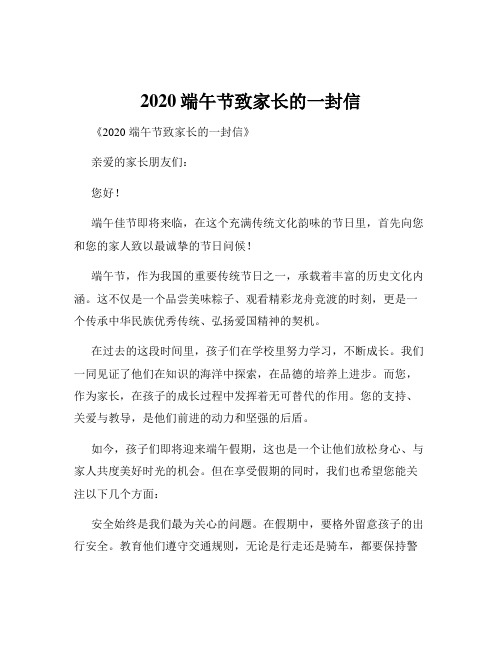 2020 端午节致家长的一封信

《2020 端午节致家长的一封信》

亲爱的家长朋友们：

您好！

端午佳节即将来临，在这个充满传统文化韵味的节日里，首先向您和您的家人致以最诚挚的节日问候！

端午节，作为我国的重要传统节日之一，承载着丰富的历史文化内涵。这不仅是一个品尝美味粽子、观看精彩龙舟竞渡的时刻，更是一个传承中华民族优秀传统、弘扬爱国精神的契机。

在过去的这段时间里，孩子们在学校里努力学习，不断成长。我们一同见证了他们在知识的海洋中探索，在品德的培养上进步。而您，作为家长，在孩子的成长过程中发挥着无可替代的作用。您的支持、关爱与教导，是他们前进的动力和坚强的后盾。

如今，孩子们即将迎来端午假期，这也是一个让他们放松身心、与家人共度美好时光的机会。但在享受假期的同时，我们也希望您能关注以下几个方面：

安全始终是我们最为关心的问题。在假期中，要格外留意孩子的出行安全。教育他们遵守交通规则，无论是行走还是骑车，都要保持警